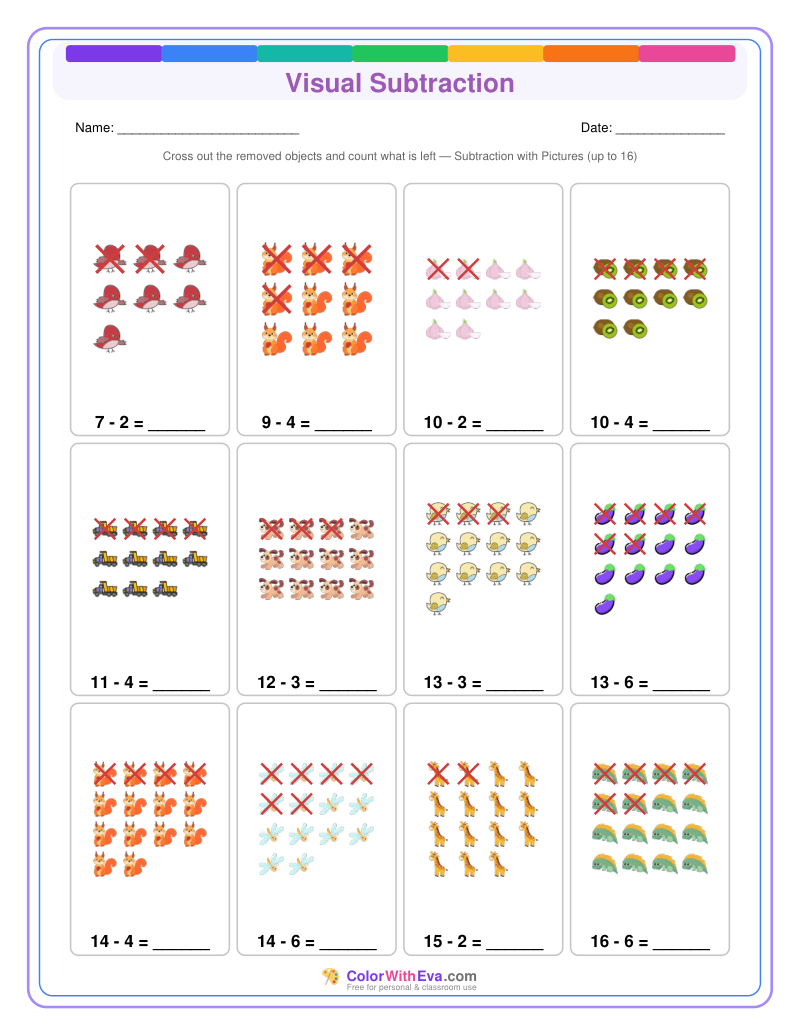 Visual Subtraction

Name: ____

Date: ____

Cross out the removed objects and count what is left — Subtraction with Pictures (up to 16)

7 - 2 = ____

9 - 4 = ____

10 - 2 = ____

10 - 4 = ____

11 - 4 = ____

12 - 3 = ____

13 - 3 = ____

13 - 6 = ____

14 - 4 = ____

14 - 6 = ____

15 - 2 = ____

16 - 6 = ____

ColorWithEva.com
Free for personal & classroom use